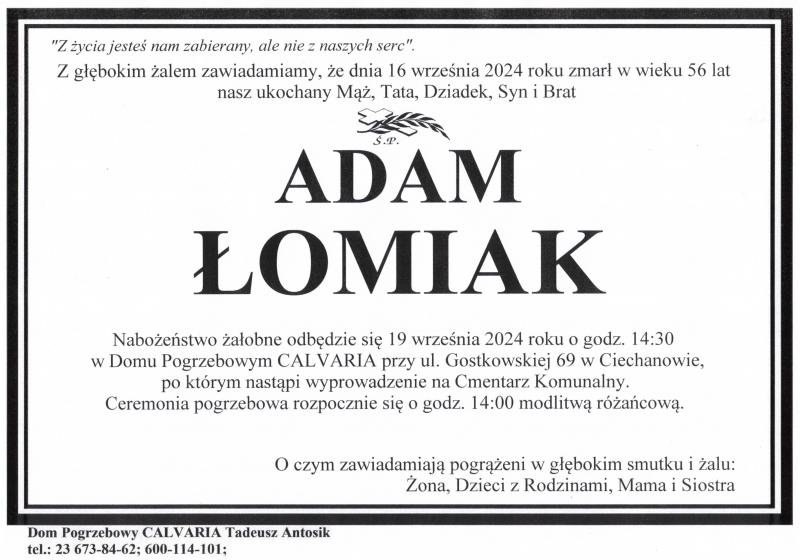 "Z życia jesteś nam zabierany, ale nie z naszych serc".

Z głębokim żalem zawiadamiamy, że dnia 16 września 2024 roku zmarł w wieku 56 lat
nasz ukochany Mąż, Tata, Dziadek, Syn i Brat

Ś.P.

ADAM
ŁOMIAK

Nabożeństwo żałobne odbędzie się 19 września 2024 roku o godz. 14:30
w Domu Pogrzebowym CALVARIA przy ul. Gostkowskiej 69 w Ciechanowie,
po którym nastąpi wyprowadzenie na Cmentarz Komunalny.
Ceremonia pogrzebowa rozpocznie się o godz. 14:00 modlitwą różańcową.

O czym zawiadamiają pogrążeni w głębokim smutku i żalu:
Żona, Dzieci z Rodzinami, Mama i Siostra

Dom Pogrzebowy CALVARIA Tadeusz Antosik
tel.: 23 673-84-62; 600-114-101;